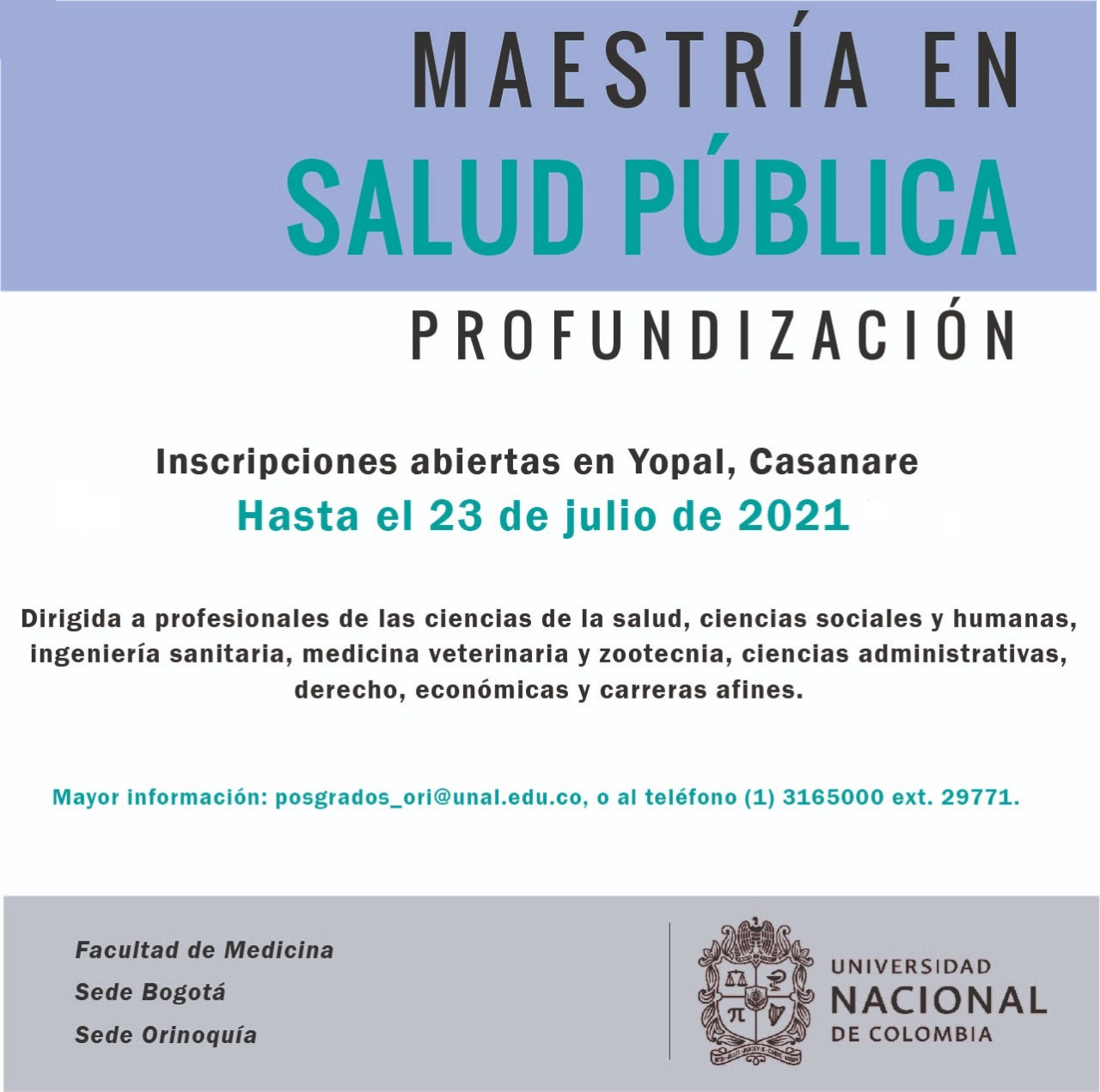 MAESTRÍA EN
SALUD PÚBLICA
PROFUNDIZACIÓN

Inscripciones abiertas en Yopal, Casanare
Hasta el 23 de julio de 2021

Dirigida a profesionales de las ciencias de la salud, ciencias sociales y humanas, ingeniería sanitaria, medicina veterinaria y zootecnia, ciencias administrativas, derecho, económicas y carreras afines.

Mayor información: posgrados_ori@unal.edu.co, o al teléfono (1) 3165000 ext. 29771.

Facultad de Medicina
Sede Bogotá
Sede Orinoquía

UNIVERSIDAD
NACIONAL
DE COLOMBIA